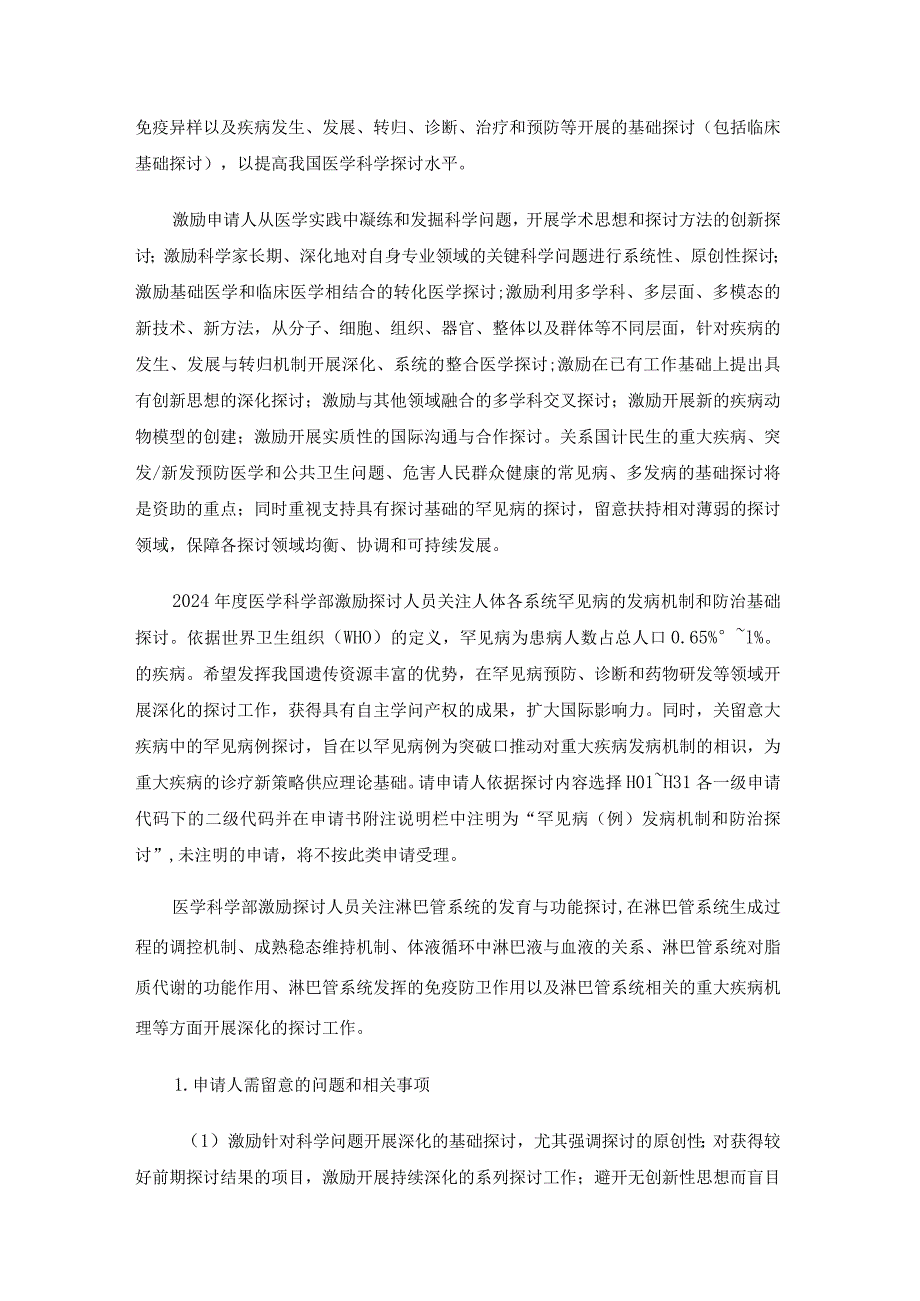 免疫异样以及疾病发生、发展、转归、诊断、治疗和预防等开展的基础探讨（包括临床基础探讨），以提高我国医学科学探讨水平。

激励申请人从医学实践中凝练和发掘科学问题，开展学术思想和探讨方法的创新探讨；激励科学家长期、深化地对自身专业领域的关键科学问题进行系统性、原创性探讨；激励基础医学和临床医学相结合的转化医学探讨；激励利用多学科、多层面、多模态的新技术、新方法，从分子、细胞、组织、器官、整体以及群体等不同层面，针对疾病的发生、发展与转归机制开展深化、系统的整合医学探讨；激励在已有工作基础上提出具有创新思想的深化探讨；激励与其他领域融合的多学科交叉探讨；激励开展新的疾病动物模型的创建；激励开展实质性的国际沟通与合作探讨。关系国计民生的重大疾病、突发/新发预防医学和公共卫生问题、危害人民群众健康的常见病、多发病的基础探讨将是资助的重点；同时重视支持具有探讨基础的罕见病的探讨，留意扶持相对薄弱的探讨领域，保障各探讨领域均衡、协调和可持续发展。

2024年度医学科学部激励探讨人员关注人体各系统罕见病的发病机制和防治基础探讨。依据世界卫生组织（WHO）的定义，罕见病为患病人数占总人口0.65%°~1%。的疾病。希望发挥我国遗传资源丰富的优势，在罕见病预防、诊断和药物研发等领域开展深化的探讨工作，获得具有自主学问产权的成果，扩大国际影响力。同时，关留意大疾病中的罕见病例探讨，旨在以罕见病例为突破口推动对重大疾病发病机制的相识，为重大疾病的诊疗新策略供应理论基础。请申请人依据探讨内容选择H01~H31各一级申请代码下的二级代码并在申请书附注说明栏中注明为“罕见病（例）发病机制和防治探讨”，未注明的申请，将不按此类申请受理。

医学科学部激励探讨人员关注淋巴管系统的发育与功能探讨，在淋巴管系统生成过程的调控机制、成熟稳态维持机制、体液循环中淋巴液与血液的关系、淋巴管系统对脂质代谢的功能作用、淋巴管系统发挥的免疫防卫作用以及淋巴管系统相关的重大疾病机理等方面开展深化的探讨工作。

1.申请人需留意的问题和相关事项

（1）激励针对科学问题开展深化的基础探讨，尤其强调探讨的原创性；对获得较好前期探讨结果的项目，激励开展持续深化的系列探讨工作；避开无创新性思想而盲目